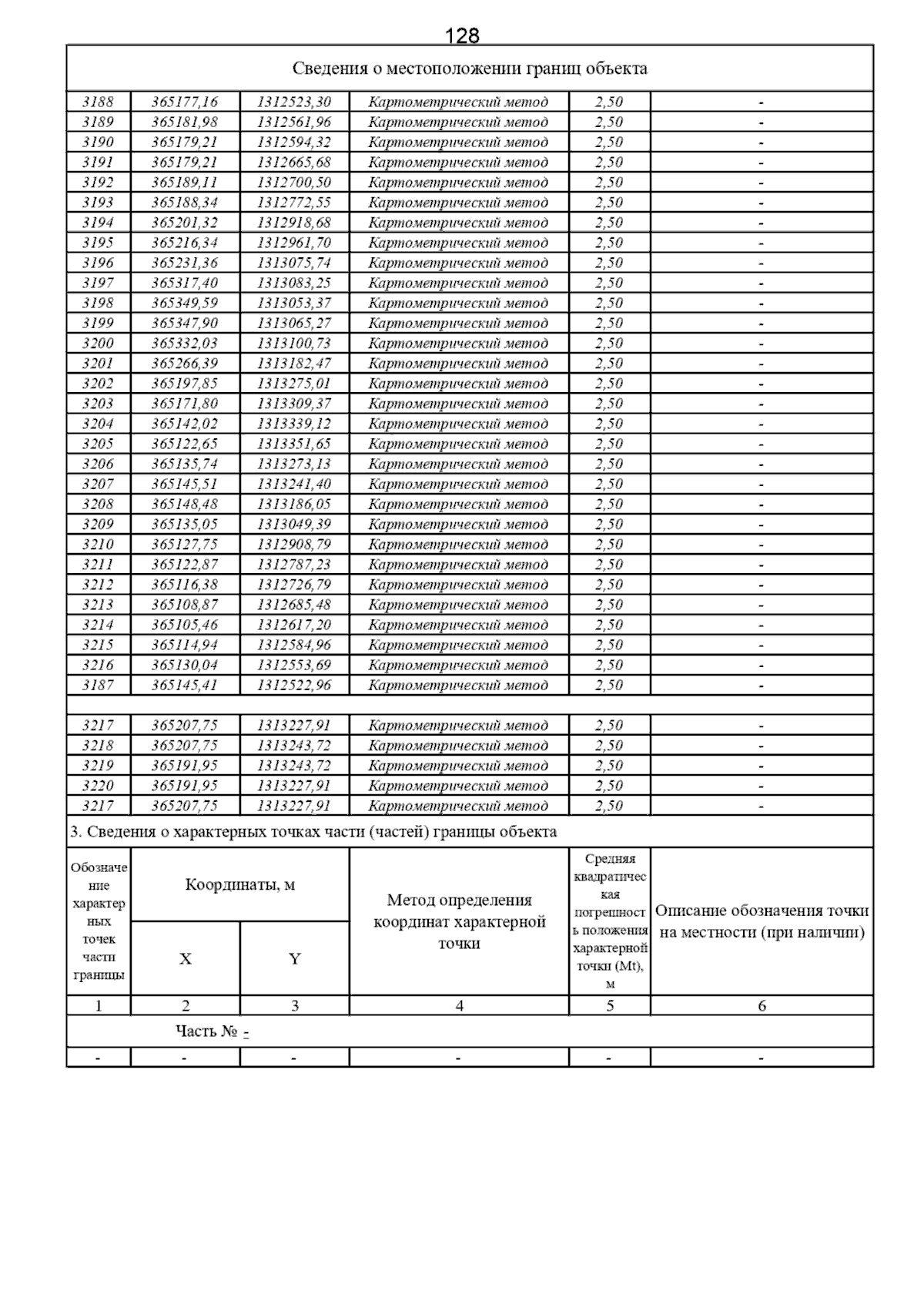 128

Сведения о местоположении границ объекта

| | | | | | |
|---|---|---|---|---|---|
| 3188 | 365177,16 | 1312523,30 | Картометрический метод | 2,50 | - |
| 3189 | 365181,98 | 1312561,96 | Картометрический метод | 2,50 | - |
| 3190 | 365179,21 | 1312594,32 | Картометрический метод | 2,50 | - |
| 3191 | 365179,21 | 1312665,68 | Картометрический метод | 2,50 | - |
| 3192 | 365189,11 | 1312700,50 | Картометрический метод | 2,50 | - |
| 3193 | 365188,34 | 1312772,55 | Картометрический метод | 2,50 | - |
| 3194 | 365201,32 | 1312918,68 | Картометрический метод | 2,50 | - |
| 3195 | 365216,34 | 1312961,70 | Картометрический метод | 2,50 | - |
| 3196 | 365231,36 | 1313075,74 | Картометрический метод | 2,50 | - |
| 3197 | 365317,40 | 1313083,25 | Картометрический метод | 2,50 | - |
| 3198 | 365349,59 | 1313053,37 | Картометрический метод | 2,50 | - |
| 3199 | 365347,90 | 1313065,27 | Картометрический метод | 2,50 | - |
| 3200 | 365332,03 | 1313100,73 | Картометрический метод | 2,50 | - |
| 3201 | 365266,39 | 1313182,47 | Картометрический метод | 2,50 | - |
| 3202 | 365197,85 | 1313275,01 | Картометрический метод | 2,50 | - |
| 3203 | 365171,80 | 1313309,37 | Картометрический метод | 2,50 | - |
| 3204 | 365142,02 | 1313339,12 | Картометрический метод | 2,50 | - |
| 3205 | 365122,65 | 1313351,65 | Картометрический метод | 2,50 | - |
| 3206 | 365135,74 | 1313273,13 | Картометрический метод | 2,50 | - |
| 3207 | 365145,51 | 1313241,40 | Картометрический метод | 2,50 | - |
| 3208 | 365148,48 | 1313186,05 | Картометрический метод | 2,50 | - |
| 3209 | 365135,05 | 1313049,39 | Картометрический метод | 2,50 | - |
| 3210 | 365127,75 | 1312908,79 | Картометрический метод | 2,50 | - |
| 3211 | 365122,87 | 1312787,23 | Картометрический метод | 2,50 | - |
| 3212 | 365116,38 | 1312726,79 | Картометрический метод | 2,50 | - |
| 3213 | 365108,87 | 1312685,48 | Картометрический метод | 2,50 | - |
| 3214 | 365105,46 | 1312617,20 | Картометрический метод | 2,50 | - |
| 3215 | 365114,94 | 1312584,96 | Картометрический метод | 2,50 | - |
| 3216 | 365130,04 | 1312553,69 | Картометрический метод | 2,50 | - |
| 3187 | 365145,41 | 1312522,96 | Картометрический метод | 2,50 | - |
| | | | | | |
| 3217 | 365207,75 | 1313227,91 | Картометрический метод | 2,50 | - |
| 3218 | 365207,75 | 1313243,72 | Картометрический метод | 2,50 | - |
| 3219 | 365191,95 | 1313243,72 | Картометрический метод | 2,50 | - |
| 3220 | 365191,95 | 1313227,91 | Картометрический метод | 2,50 | - |
| 3217 | 365207,75 | 1313227,91 | Картометрический метод | 2,50 | - |

3. Сведения о характерных точках части (частей) границы объекта

| Обозначение характерных точек части границы | Координаты, м X | Координаты, м Y | Метод определения координат характерной точки | Средняя квадратическая погрешность положения характерной точки (Mt), м | Описание обозначения точки на местности (при наличии) |
|---|---|---|---|---|---|
| 1 | 2 | 3 | 4 | 5 | 6 |
| Часть № - | | | | | |
| - | - | - | - | - | - |